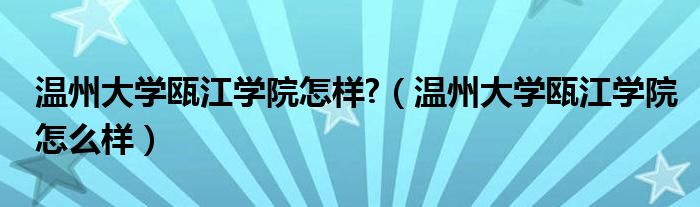 温州大学瓯江学院怎样?（温州大学瓯江学院怎么样）